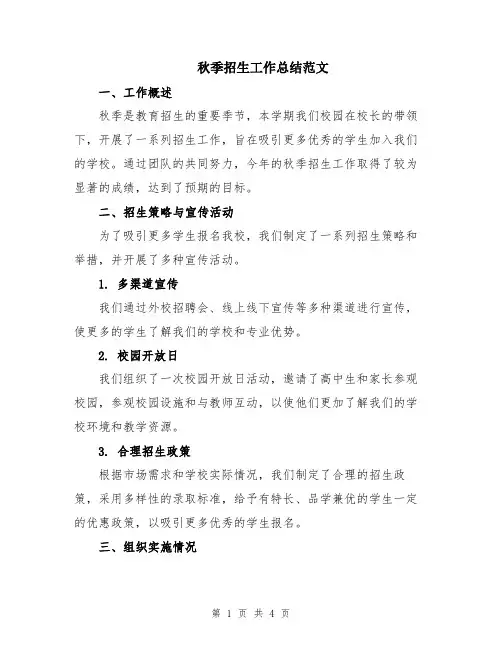 秋季招生工作总结范文

一、工作概述

秋季是教育招生的重要季节，本学期我们校园在校长的带领下，开展了一系列招生工作，旨在吸引更多优秀的学生加入我们的学校。通过团队的共同努力，今年的秋季招生工作取得了较为显著的成绩，达到了预期的目标。

二、招生策略与宣传活动

为了吸引更多学生报名我校，我们制定了一系列招生策略和举措，并开展了多种宣传活动。

1. 多渠道宣传

我们通过外校招聘会、线上线下宣传等多种渠道进行宣传，使更多的学生了解我们的学校和专业优势。

2. 校园开放日

我们组织了一次校园开放日活动，邀请了高中生和家长参观校园，参观校园设施和与教师互动，以使他们更加了解我们的学校环境和教学资源。

3. 合理招生政策

根据市场需求和学校实际情况，我们制定了合理的招生政策，采用多样性的录取标准，给予有特长、品学兼优的学生一定的优惠政策，以吸引更多优秀的学生报名。

三、组织实施情况

第 1 页 共 4 页